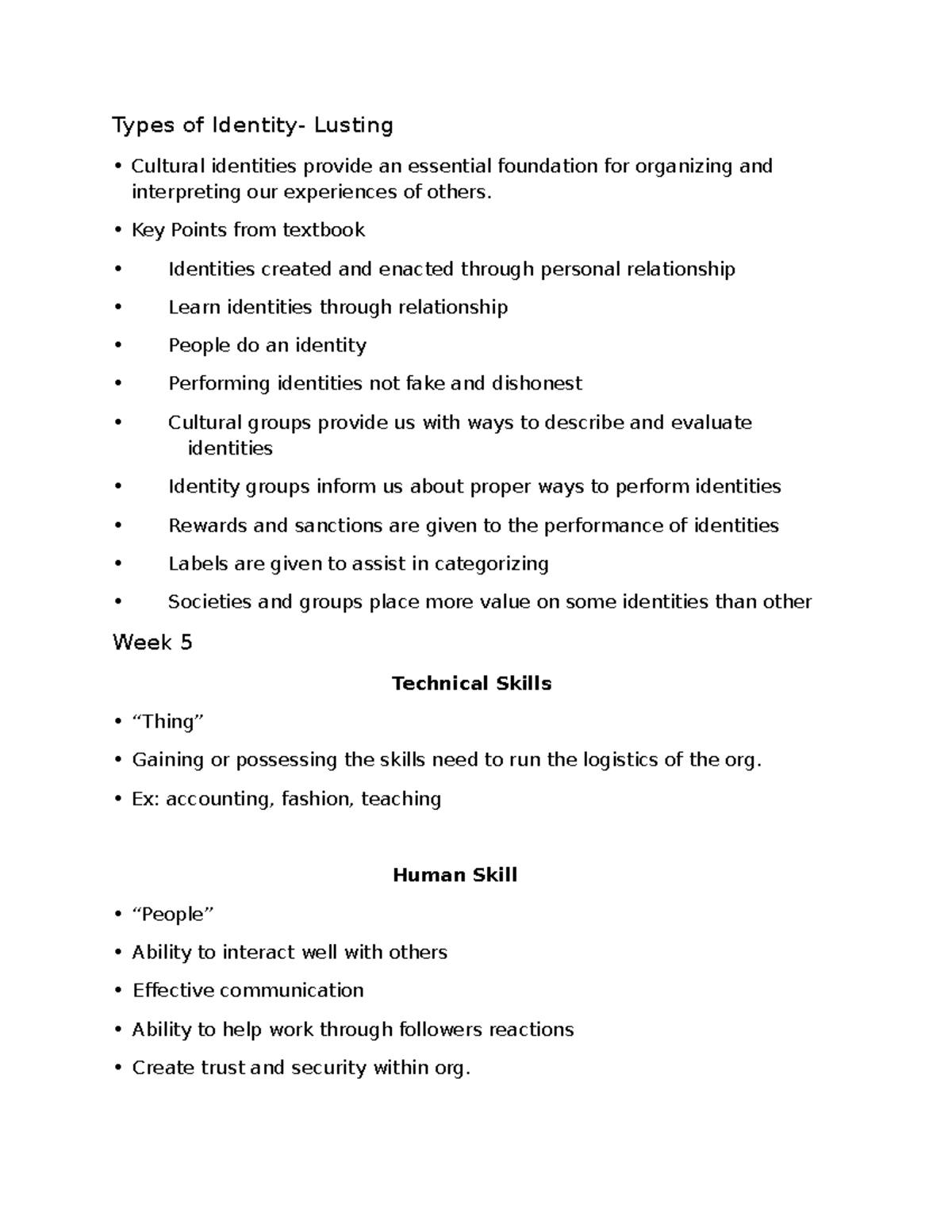 Types of Identity- Lusting

• Cultural identities provide an essential foundation for organizing and interpreting our experiences of others.

• Key Points from textbook

• Identities created and enacted through personal relationship

• Learn identities through relationship

• People do an identity

• Performing identities not fake and dishonest

• Cultural groups provide us with ways to describe and evaluate identities

• Identity groups inform us about proper ways to perform identities

• Rewards and sanctions are given to the performance of identities

• Labels are given to assist in categorizing

• Societies and groups place more value on some identities than other

Week 5

Technical Skills

• "Thing"

• Gaining or possessing the skills need to run the logistics of the org.

• Ex: accounting, fashion, teaching

Human Skill

• "People"

• Ability to interact well with others

• Effective communication

• Ability to help work through followers reactions

• Create trust and security within org.